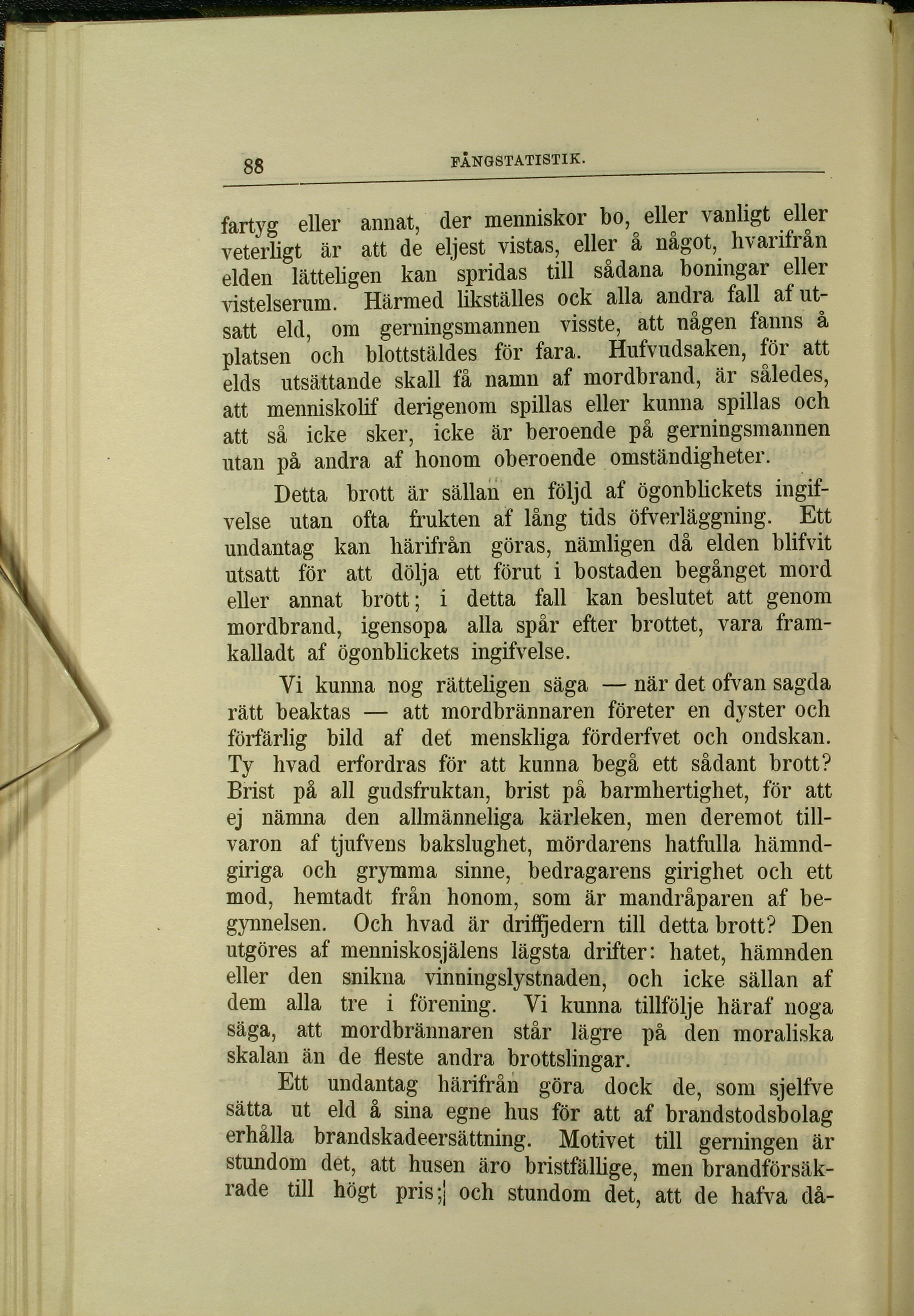 88 FÅNGSTATISTIK.

fartyg eller annat, der menniskor bo, eller vanligt eller veterligt är att de eljest vistas, eller å något, hvarifrån elden lätteligen kan spridas till sådana boningar eller vistelserum. Härmed likställes ock alla andra fall af utsatt eld, om gerningsmannen visste, att någen fanns å platsen och blottstäldes för fara. Hufvudsaken, för att elds utsättande skall få namn af mordbrand, är således, att menniskolif derigenom spillas eller kunna spillas och att så icke sker, icke är beroende på gerningsmannen utan på andra af honom oberoende omständigheter.

Detta brott är sällan en följd af ögonblickets ingifvelse utan ofta frukten af lång tids öfverläggning. Ett undantag kan härifrån göras, nämligen då elden blifvit utsatt för att dölja ett förut i bostaden begånget mord eller annat brott; i detta fall kan beslutet att genom mordbrand, igensopa alla spår efter brottet, vara framkalladt af ögonblickets ingifvelse.

Vi kunna nog rätteligen säga — när det ofvan sagda rätt beaktas — att mordbrännaren företer en dyster och förfärlig bild af det menskliga förderfvet och ondskan. Ty hvad erfordras för att kunna begå ett sådant brott? Brist på all gudsfruktan, brist på barmhertighet, för att ej nämna den allmänneliga kärleken, men deremot tillvaron af tjufvens bakslughet, mördarens hatfulla hämndgiriga och grymma sinne, bedragarens girighet och ett mod, hemtadt från honom, som är mandråparen af begynnelsen. Och hvad är driffjedern till detta brott? Den utgöres af menniskosjälens lägsta drifter: hatet, hämnden eller den snikna vinningslystnaden, och icke sällan af dem alla tre i förening. Vi kunna tillfölje häraf noga säga, att mordbrännaren står lägre på den moraliska skalan än de fleste andra brottslingar.

Ett undantag härifrån göra dock de, som sjelfve sätta ut eld å sina egne hus för att af brandstodsbolag erhålla brandskadeersättning. Motivet till gerningen är stundom det, att husen äro bristfällige, men brandförsäkrade till högt pris; och stundom det, att de hafva då-